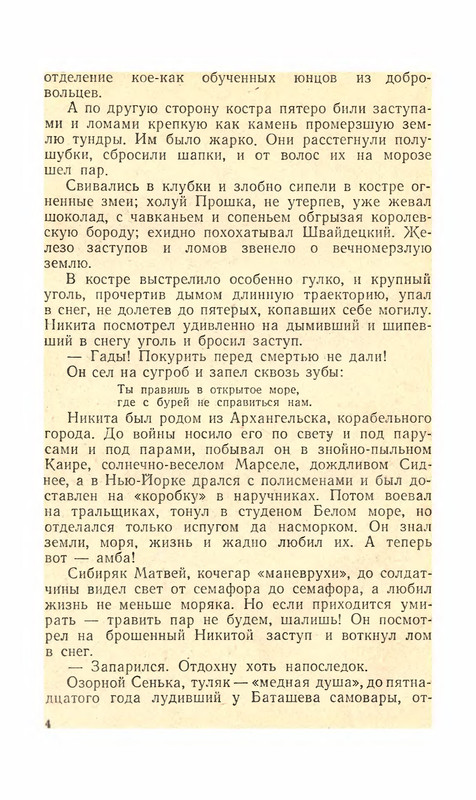 отделение кое-как обученных юнцов из добровольцев.

А по другую сторону костра пятеро били заступами и ломами крепкую как камень промерзшую землю тундры. Им было жарко. Они расстегнули полушубки, сбросили шапки, и от волос их на морозе шел пар.

Свивались в клубки и злобно сипели в костре огненные змеи; холуй Прошка, не утерпев, уже жевал шоколад, с чавканьем и сопеньем обгрызая королевскую бороду; ехидно похохатывал Швайдецкий. Железо заступов и ломов звенело о вечномерзлую землю.

В костре выстрелило особенно гулко, и крупный уголь, прочертив дымом длинную траекторию, упал в снег, не долетев до пятерых, копавших себе могилу. Никита посмотрел удивленно на дымивший и шипевший в снегу уголь и бросил заступ.

— Гады! Покурить перед смертью не дали!

Он сел на сугроб и запел сквозь зубы:

Ты правишь в открытое море,
где с бурей не справиться нам.

Никита был родом из Архангельска, корабельного города. До войны носило его по свету и под парусами и под парами, побывал он в знойно-пыльном Каире, солнечно-веселом Марселе, дождливом Сиднее, а в Нью-Йорке дрался с полисменами и был доставлен на «коробку» в наручниках. Потом воевал на тральщиках, тонул в студеном Белом море, но отделался только испугом да насморком. Он знал земли, моря, жизнь и жадно любил их. А теперь вот — амба!

Сибиряк Матвей, кочегар «маневрухи», до солдатчины видел свет от семафора до семафора, а любил жизнь не меньше моряка. Но если приходится умирать — травить пар не будем, шалишь! Он посмотрел на брошенный Никитой заступ и воткнул лом в снег.

— Запарился. Отдохну хоть напоследок.

Озорной Сенька, туляк — «медная душа», до пятнадцатого года лудивший у Баташева самовары, от-

4